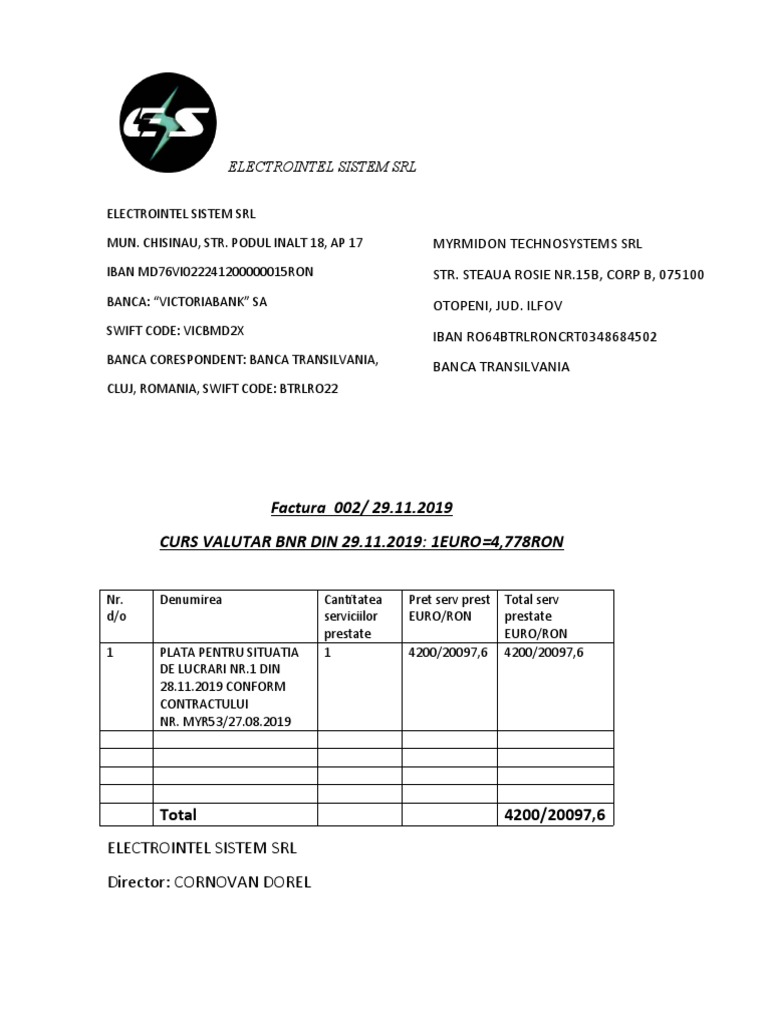 ES

ELECTROINTEL SISTEM SRL

ELECTROINTEL SISTEM SRL

MUN. CHISINAU, STR. PODUL INALT 18, AP 17

IBAN MD76VI022241200000015RON

BANCA: "VICTORIABANK" SA

SWIFT CODE: VICBMD2X

BANCA CORESPONDENT: BANCA TRANSILVANIA, CLUJ, ROMANIA, SWIFT CODE: BTRLRO22

MYRMIDON TECHNOSYSTEMS SRL

STR. STEAUA ROSIE NR.15B, CORP B, 075100

OTOPENI, JUD. ILFOV

IBAN RO64BTRLRONCRT0348684502

BANCA TRANSILVANIA

Factura 002/ 29.11.2019

CURS VALUTAR BNR DIN 29.11.2019: 1EURO=4,778RON

| Nr. d/o | Denumirea | Cantitatea serviciilor prestate | Pret serv prest EURO/RON | Total serv prestate EURO/RON |
|---|---|---|---|---|
| 1 | PLATA PENTRU SITUATIA DE LUCRARI NR.1 DIN 28.11.2019 CONFORM CONTRACTULUI NR. MYR53/27.08.2019 | 1 | 4200/20097,6 | 4200/20097,6 |
| | | | | |
| | | | | |
| | | | | |
| | | | | |
| | Total | | | 4200/20097,6 |

ELECTROINTEL SISTEM SRL

Director: CORNOVAN DOREL